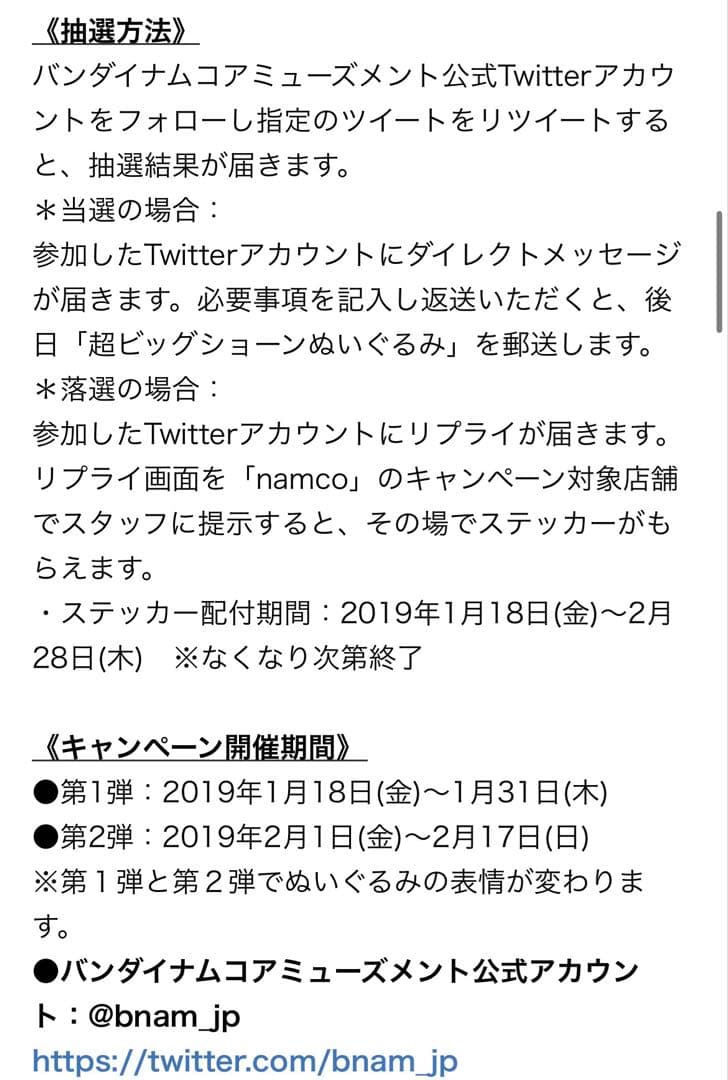 《抽選方法》
バンダイナムコアミューズメント公式Twitterアカウントをフォローし指定のツイートをリツイートすると、抽選結果が届きます。
＊当選の場合：
参加したTwitterアカウントにダイレクトメッセージが届きます。必要事項を記入し返送いただくと、後日「超ビッグショーンぬいぐるみ」を郵送します。
＊落選の場合：
参加したTwitterアカウントにリプライが届きます。リプライ画面を「namco」のキャンペーン対象店舗でスタッフに提示すると、その場でステッカーがもらえます。
・ステッカー配付期間：2019年1月18日(金)～2月28日(木)　※なくなり次第終了

《キャンペーン開催期間》
●第1弾：2019年1月18日(金)～1月31日(木)
●第2弾：2019年2月1日(金)～2月17日(日)
※第１弾と第２弾でぬいぐるみの表情が変わります。
●バンダイナムコアミューズメント公式アカウント：@bnam_jp
https://twitter.com/bnam_jp